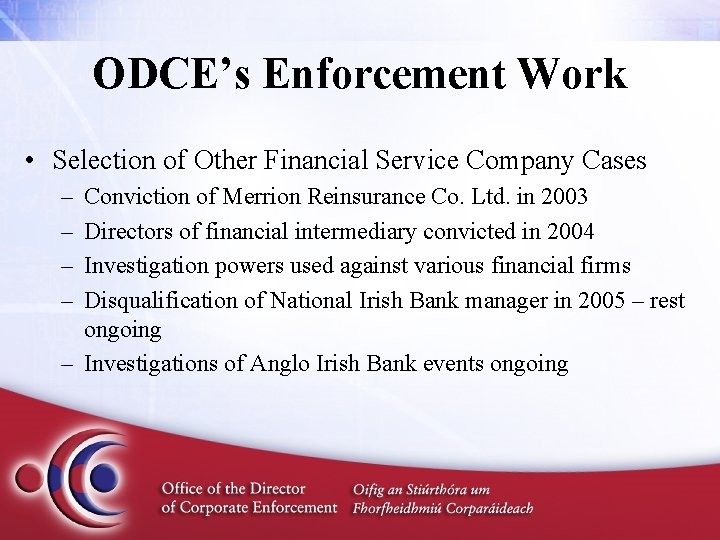 ODCE's Enforcement Work

• Selection of Other Financial Service Company Cases
- Conviction of Merrion Reinsurance Co. Ltd. in 2003
- Directors of financial intermediary convicted in 2004
- Investigation powers used against various financial firms
- Disqualification of National Irish Bank manager in 2005 – rest ongoing
- Investigations of Anglo Irish Bank events ongoing

Office of the Director
of Corporate Enforcement

Oifig an Stiúrthóra um
Fhorfheidhmiú Corparáideach